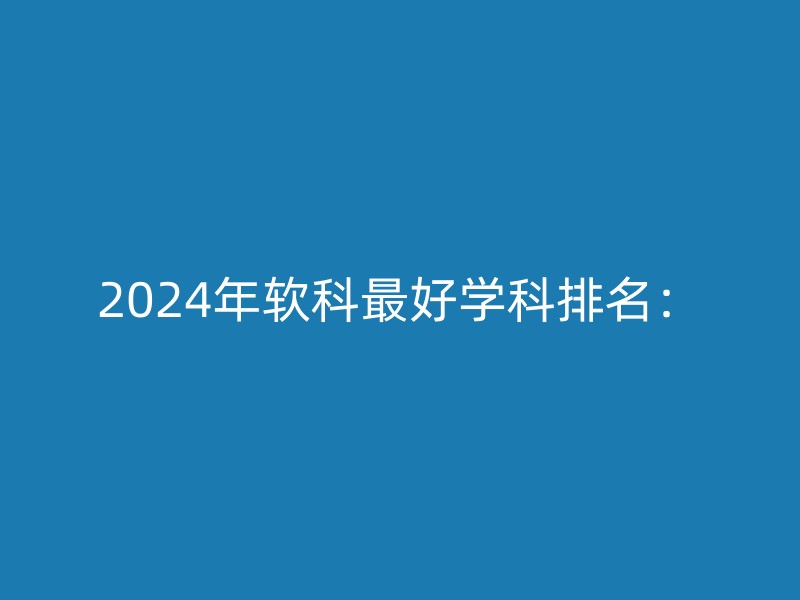 2024年软科最好学科排名：